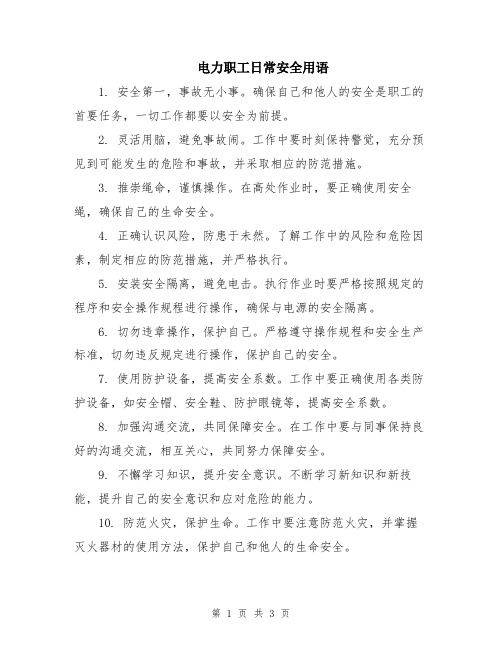 电力职工日常安全用语

1. 安全第一，事故无小事。确保自己和他人的安全是职工的首要任务，一切工作都要以安全为前提。

2. 灵活用脑，避免事故闹。工作中要时刻保持警觉，充分预见到可能发生的危险和事故，并采取相应的防范措施。

3. 推崇绳命，谨慎操作。在高处作业时，要正确使用安全绳，确保自己的生命安全。

4. 正确认识风险，防患于未然。了解工作中的风险和危险因素，制定相应的防范措施，并严格执行。

5. 安装安全隔离，避免电击。执行作业时要严格按照规定的程序和安全操作规程进行操作，确保与电源的安全隔离。

6. 切勿违章操作，保护自己。严格遵守操作规程和安全生产标准，切勿违反规定进行操作，保护自己的安全。

7. 使用防护设备，提高安全系数。工作中要正确使用各类防护设备，如安全帽、安全鞋、防护眼镜等，提高安全系数。

8. 加强沟通交流，共同保障安全。在工作中要与同事保持良好的沟通交流，相互关心，共同努力保障安全。

9. 不懈学习知识，提升安全意识。不断学习新知识和新技能，提升自己的安全意识和应对危险的能力。

10. 防范火灾，保护生命。工作中要注意防范火灾，并掌握灭火器材的使用方法，保护自己和他人的生命安全。

第 1 页 共 3 页